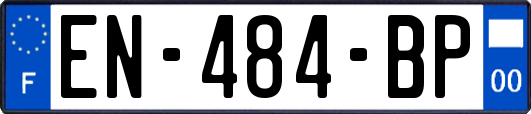 F
EN-484-BP
00